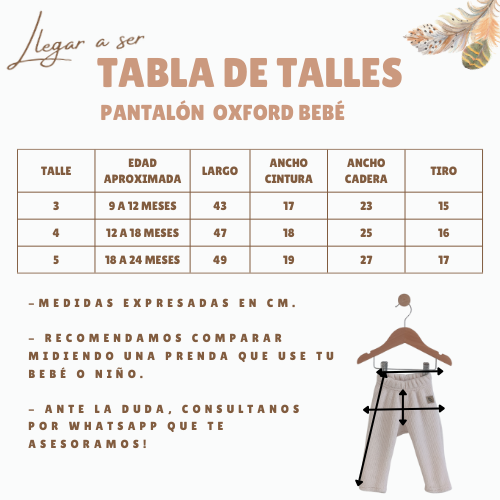 Llegar a ser

TABLA DE TALLES

PANTALÓN OXFORD BEBÉ

| TALLE | EDAD APROXIMADA | LARGO | ANCHO CINTURA | ANCHO CADERA | TIRO |
|---|---|---|---|---|---|
| 3 | 9 A 12 MESES | 43 | 17 | 23 | 15 |
| 4 | 12 A 18 MESES | 47 | 18 | 25 | 16 |
| 5 | 18 A 24 MESES | 49 | 19 | 27 | 17 |

-MEDIDAS EXPRESADAS EN CM.

- RECOMENDAMOS COMPARAR MIDIENDO UNA PRENDA QUE USE TU BEBÉ O NIÑO.

- ANTE LA DUDA, CONSULTANOS POR WHATSAPP QUE TE ASESORAMOS!